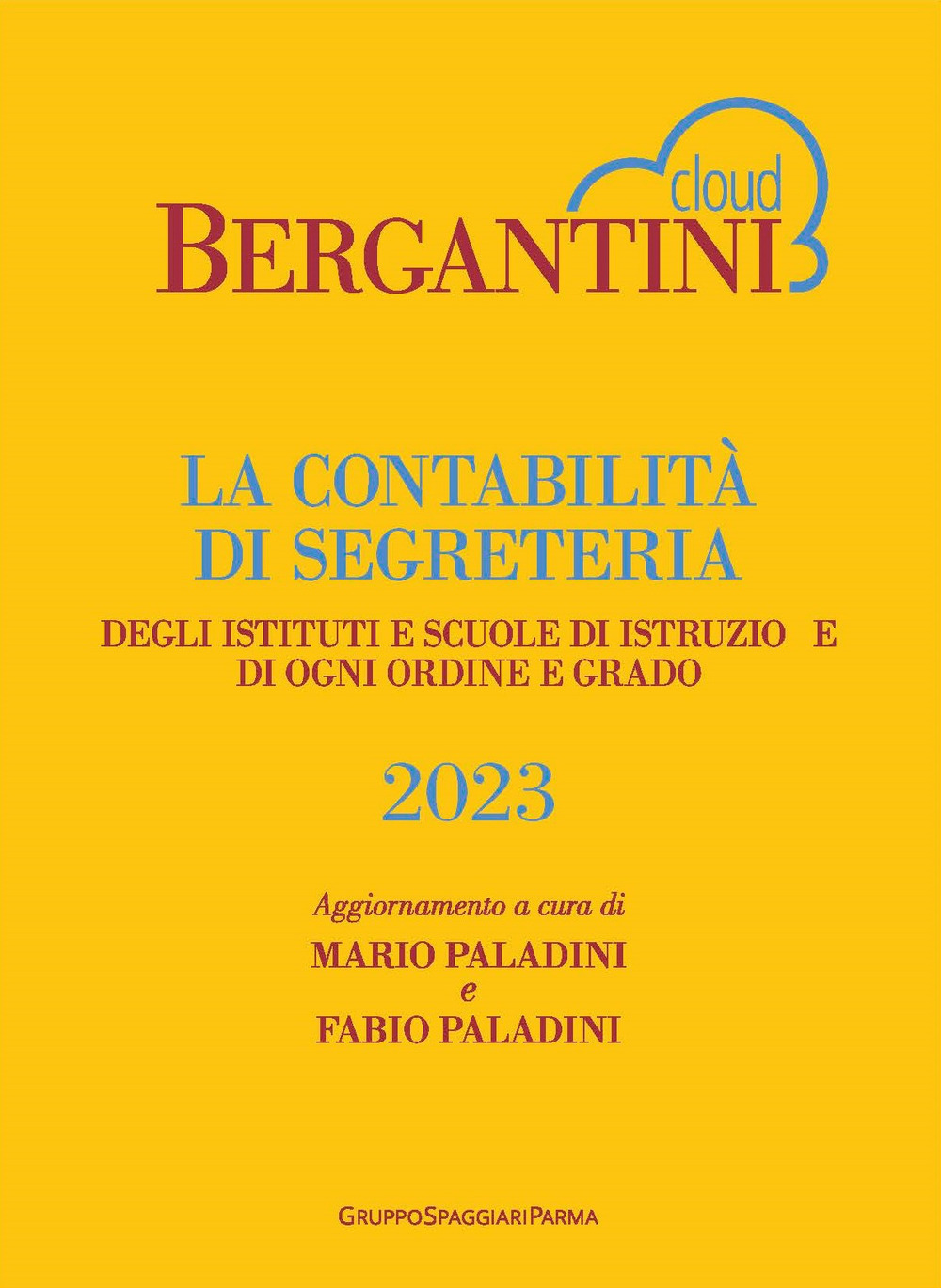 cloud
BERGANTINI

LA CONTABILITÀ
DI SEGRETERIA

DEGLI ISTITUTI E SCUOLE DI ISTRUZIO E
DI OGNI ORDINE E GRADO

2023

Aggiornamento a cura di
MARIO PALADINI
e
FABIO PALADINI

GRUPPOSPAGGIARIPARMA